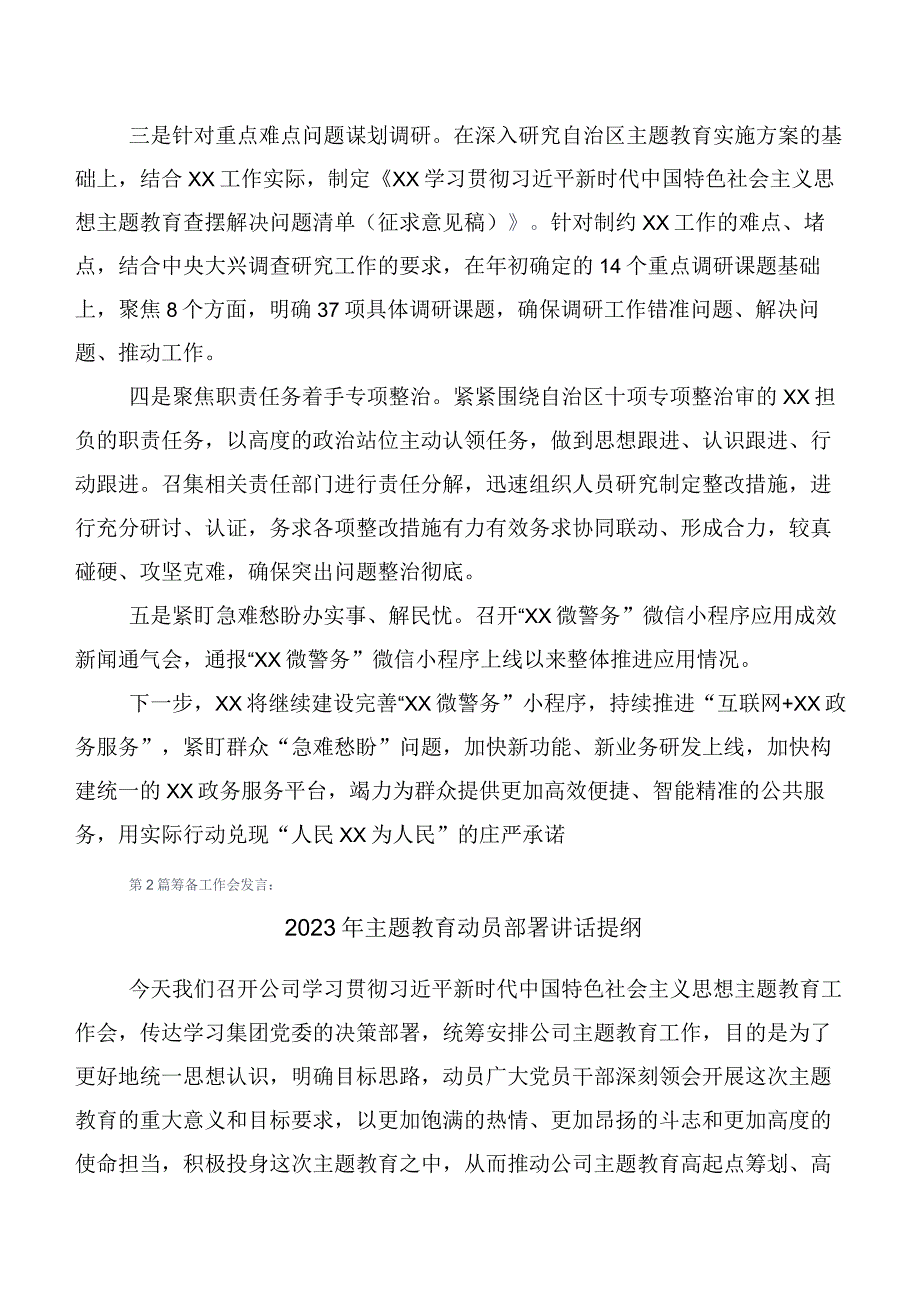 三是针对重点难点问题谋划调研。在深入研究自治区主题教育实施方案的基础上，结合XX工作实际，制定《XX学习贯彻习近平新时代中国特色社会主义思想主题教育查摆解决问题清单（征求意见稿）》。针对制约XX工作的难点、堵点，结合中央大兴调查研究工作的要求，在年初确定的14个重点调研课题基础上，聚焦8个方面，明确37项具体调研课题，确保调研工作错准问题、解决问题、推动工作。

四是聚焦职责任务着手专项整治。紧紧围绕自治区十项专项整治审的XX担负的职责任务，以高度的政治站位主动认领任务，做到思想跟进、认识跟进、行动跟进。召集相关责任部门进行责任分解，迅速组织人员研究制定整改措施，进行充分研讨、认证，务求各项整改措施有力有效务求协同联动、形成合力，较真碰硬、攻坚克难，确保突出问题整治彻底。

五是紧盯急难愁盼办实事、解民忧。召开“XX微警务”微信小程序应用成效新闻通气会，通报“XX微警务”微信小程序上线以来整体推进应用情况。

下一步，XX将继续建设完善“XX微警务”小程序，持续推进“互联网+XX政务服务”，紧盯群众“急难愁盼”问题，加快新功能、新业务研发上线，加快构建统一的XX政务服务平台，竭力为群众提供更加高效便捷、智能精准的公共服务，用实际行动兑现“人民XX为人民”的庄严承诺

第2篇筹备工作会发言：

2023年主题教育动员部署讲话提纲

今天我们召开公司学习贯彻习近平新时代中国特色社会主义思想主题教育工作会，传达学习集团党委的决策部署，统筹安排公司主题教育工作，目的是为了更好地统一思想认识，明确目标思路，动员广大党员干部深刻领会开展这次主题教育的重大意义和目标要求，以更加饱满的热情、更加昂扬的斗志和更加高度的使命担当，积极投身这次主题教育之中，从而推动公司主题教育高起点筹划、高